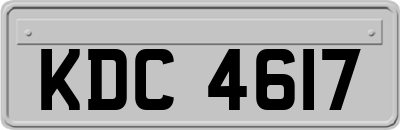 KDC 4617